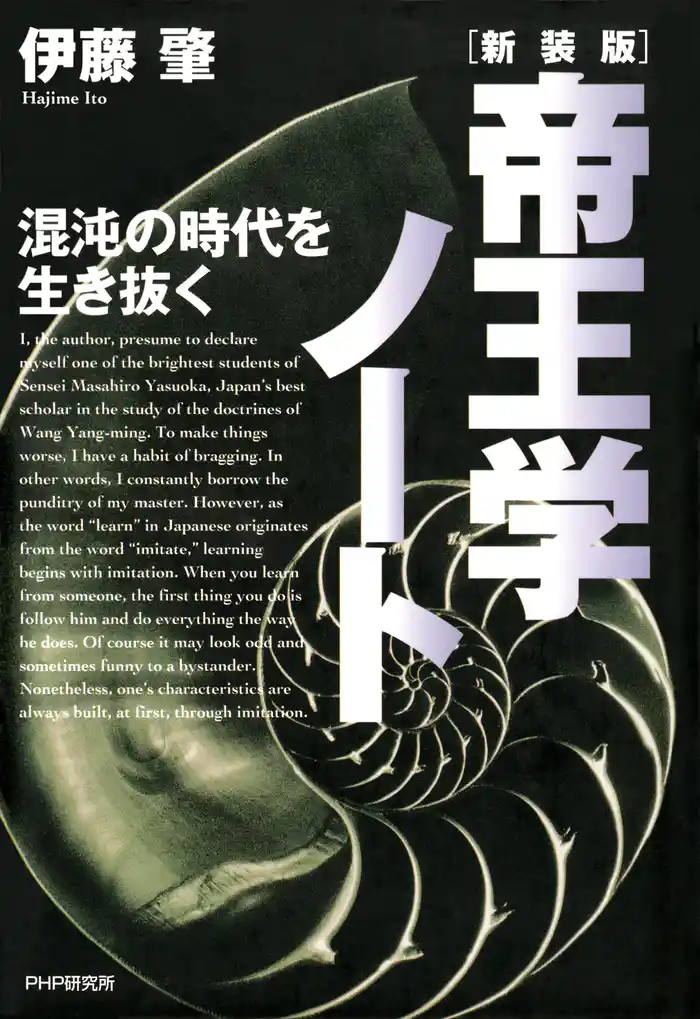 伊藤 肇
Hajime Ito

[新装版]
帝王学ノート

混沌の時代を生き抜く

I, the author, presume to declare myself one of the brightest students of Sensei Masahiro Yasuoka, Japan's best scholar in the study of the doctrines of Wang Yang-ming. To make things worse, I have a habit of bragging. In other words, I constantly borrow the punditry of my master. However, as the word "learn" in Japanese originates from the word "imitate," learning begins with imitation. When you learn from someone, the first thing you do is follow him and do everything the way he does. Of course it may look odd and sometimes funny to a bystander. Nonetheless, one's characteristics are always built, at first, through imitation.

PHP研究所